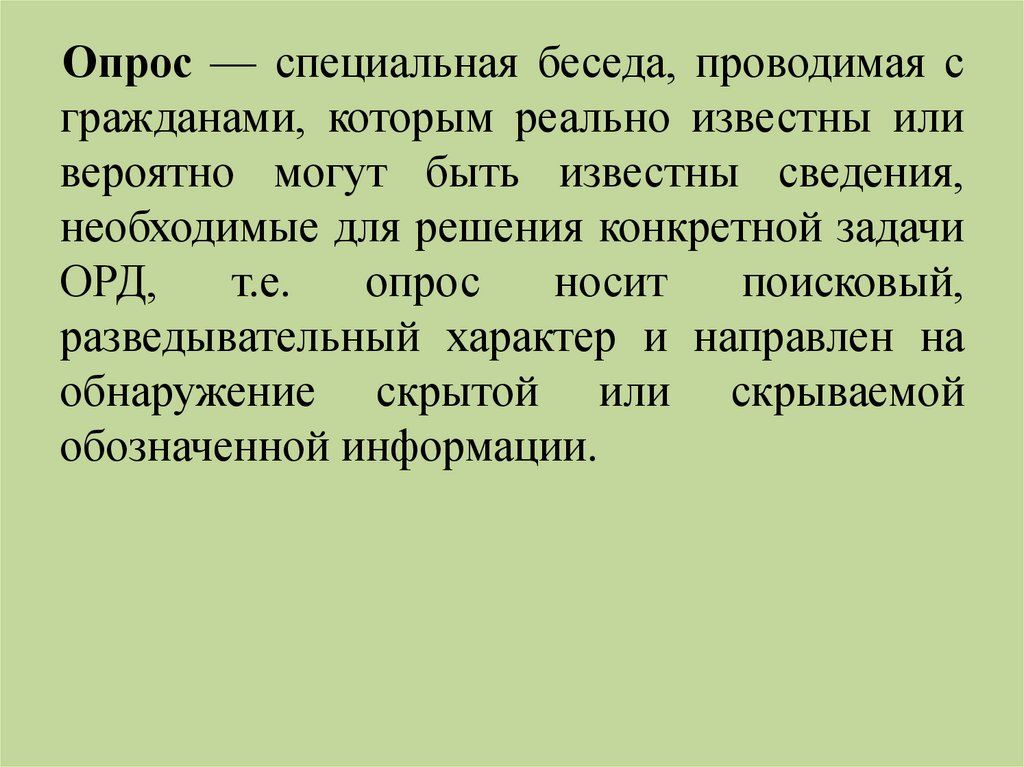 Опрос — специальная беседа, проводимая с гражданами, которым реально известны или вероятно могут быть известны сведения, необходимые для решения конкретной задачи ОРД, т.е. опрос носит поисковый, разведывательный характер и направлен на обнаружение скрытой или скрываемой обозначенной информации.